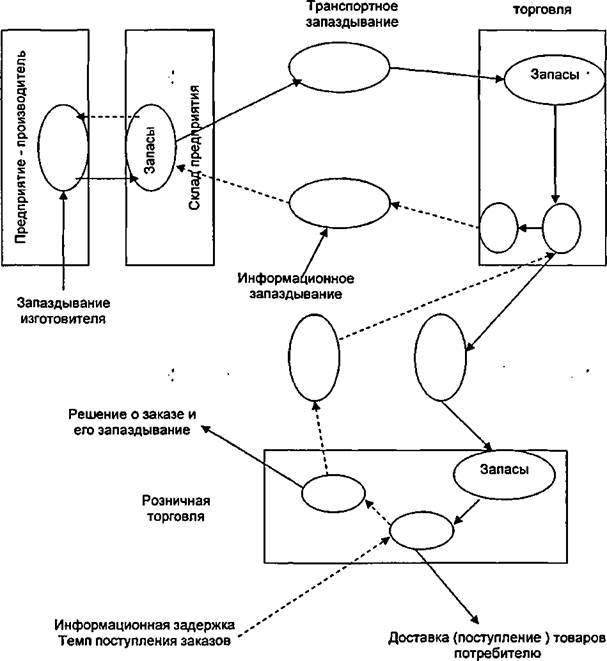 Транспортное запаздывание

торговля

Предприятие - производитель

Запасы

Склад предприятия

Запасы

Информационное запаздывание

Запаздывание изготовителя

Решение о заказе и его запаздывание

Запасы

Розничная торговля

Информационная задержка
Темп поступления заказов

Доставка (поступление ) товаров потребителю